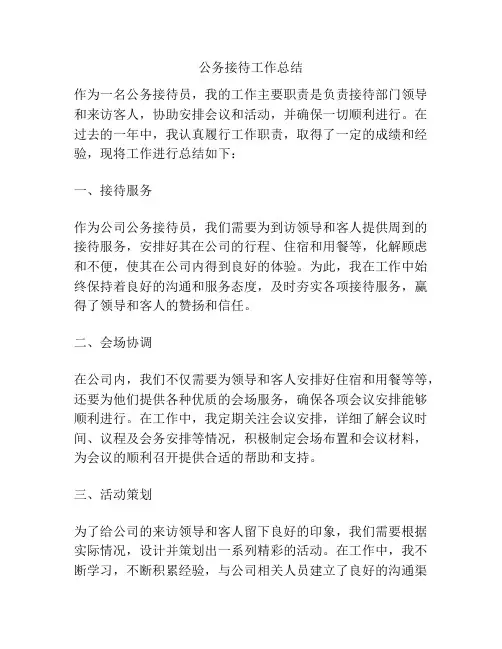 公务接待工作总结

作为一名公务接待员，我的工作主要职责是负责接待部门领导和来访客人，协助安排会议和活动，并确保一切顺利进行。在过去的一年中，我认真履行工作职责，取得了一定的成绩和经验，现将工作进行总结如下：

一、接待服务

作为公司公务接待员，我们需要为到访领导和客人提供周到的接待服务，安排好其在公司的行程、住宿和用餐等，化解顾虑和不便，使其在公司内得到良好的体验。为此，我在工作中始终保持着良好的沟通和服务态度，及时夯实各项接待服务，赢得了领导和客人的赞扬和信任。

二、会场协调

在公司内，我们不仅需要为领导和客人安排好住宿和用餐等等，还要为他们提供各种优质的会场服务，确保各项会议安排能够顺利进行。在工作中，我定期关注会议安排，详细了解会议时间、议程及会务安排等情况，积极制定会场布置和会议材料，为会议的顺利召开提供合适的帮助和支持。

三、活动策划

为了给公司的来访领导和客人留下良好的印象，我们需要根据实际情况，设计并策划出一系列精彩的活动。在工作中，我不断学习，不断积累经验，与公司相关人员建立了良好的沟通渠